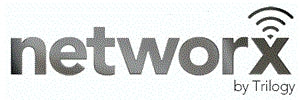 networx
by Trilogy